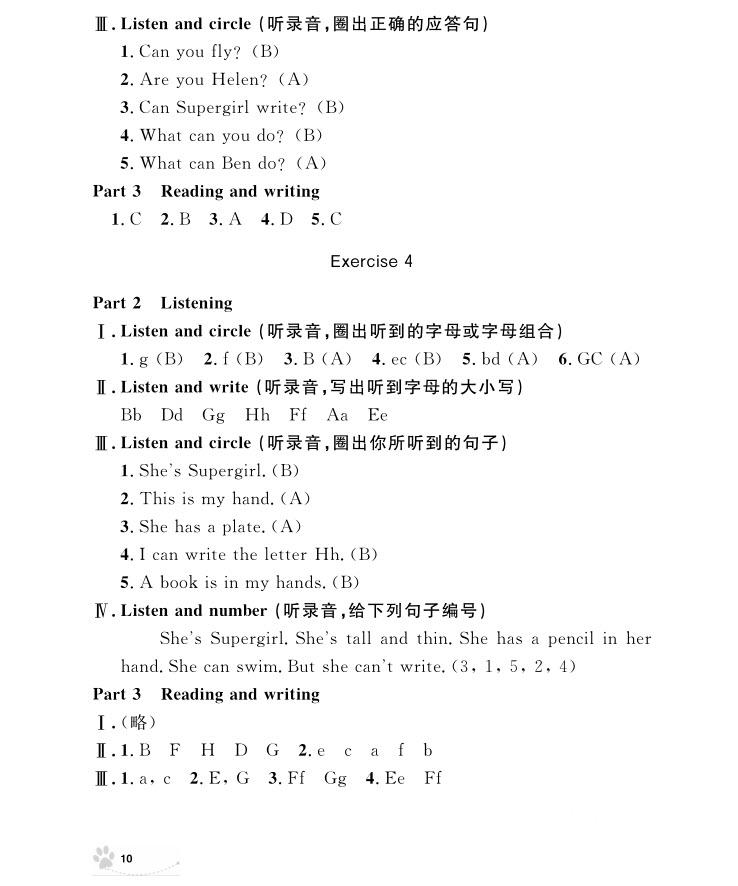 Ⅲ. Listen and circle (听录音,圈出正确的应答句)

1. Can you fly? (B)

2. Are you Helen? (A)

3. Can Supergirl write? (B)

4. What can you do? (B)

5. What can Ben do? (A)

Part 3 Reading and writing

1. C 2. B 3. A 4. D 5. C

Exercise 4

Part 2 Listening

Ⅰ. Listen and circle (听录音,圈出听到的字母或字母组合)

1. g (B) 2. f (B) 3. B (A) 4. ec (B) 5. bd (A) 6. GC (A)

Ⅱ. Listen and write (听录音,写出听到字母的大小写)

Bb Dd Gg Hh Ff Aa Ee

Ⅲ. Listen and circle (听录音,圈出你所听到的句子)

1. She's Supergirl. (B)

2. This is my hand. (A)

3. She has a plate. (A)

4. I can write the letter Hh. (B)

5. A book is in my hands. (B)

Ⅳ. Listen and number (听录音,给下列句子编号)

She's Supergirl. She's tall and thin. She has a pencil in her hand. She can swim. But she can't write. (3, 1, 5, 2, 4)

Part 3 Reading and writing

Ⅰ. (略)

Ⅱ. 1. B F H D G 2. e c a f b

Ⅲ. 1. a, c 2. E, G 3. Ff Gg 4. Ee Ff

10